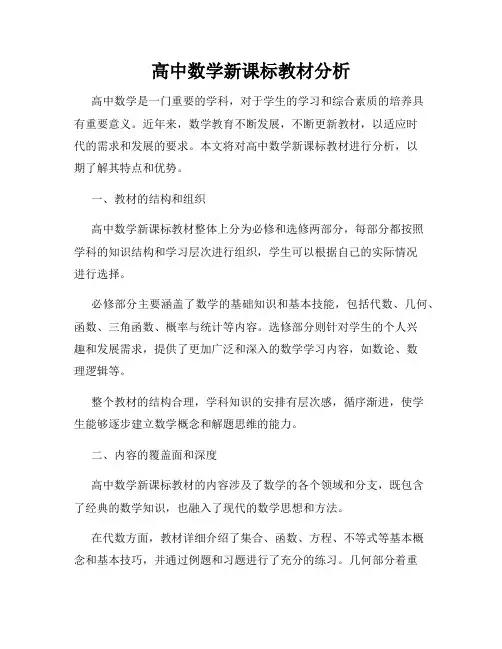 高中数学新课标教材分析

高中数学是一门重要的学科，对于学生的学习和综合素质的培养具有重要意义。近年来，数学教育不断发展，不断更新教材，以适应时代的需求和发展的要求。本文将对高中数学新课标教材进行分析，以期了解其特点和优势。

一、教材的结构和组织

高中数学新课标教材整体上分为必修和选修两部分，每部分都按照学科的知识结构和学习层次进行组织，学生可以根据自己的实际情况进行选择。

必修部分主要涵盖了数学的基础知识和基本技能，包括代数、几何、函数、三角函数、概率与统计等内容。选修部分则针对学生的个人兴趣和发展需求，提供了更加广泛和深入的数学学习内容，如数论、数理逻辑等。

整个教材的结构合理，学科知识的安排有层次感，循序渐进，使学生能够逐步建立数学概念和解题思维的能力。

二、内容的覆盖面和深度

高中数学新课标教材的内容涉及了数学的各个领域和分支，既包含了经典的数学知识，也融入了现代的数学思想和方法。

在代数方面，教材详细介绍了集合、函数、方程、不等式等基本概念和基本技巧，并通过例题和习题进行了充分的练习。几何部分着重